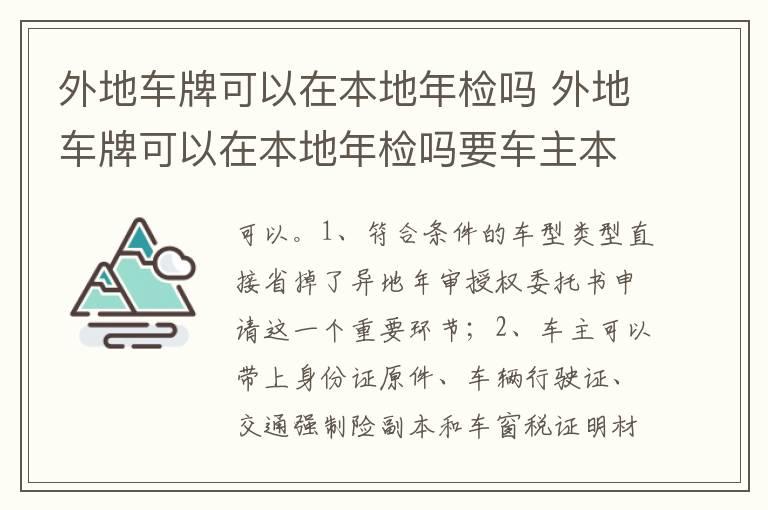 外地车牌可以在本地年检吗 外地车牌可以在本地年检吗要车主本

可以。1、符合条件的车型类型直接省掉了异地年审授权委托书申请这一个重要环节；2、车主可以带上身份证原件、车辆行驶证、交通强制险副本和车窗税证明材